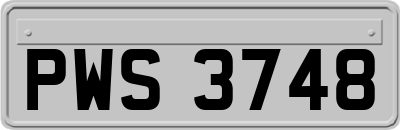 PWS 3748